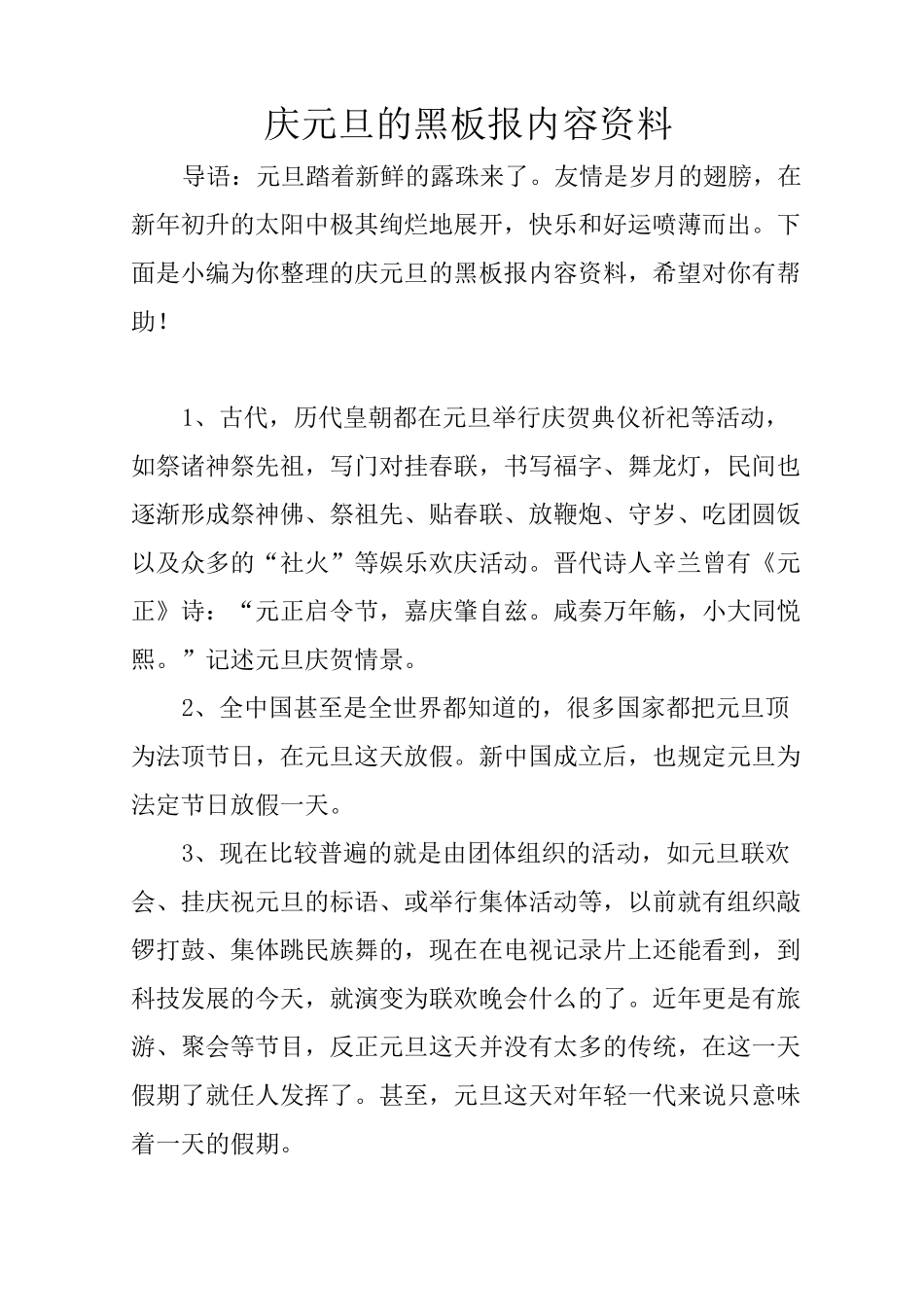 庆元旦的黑板报内容资料

导语：元旦踏着新鲜的露珠来了。友情是岁月的翅膀，在新年初升的太阳中极其绚烂地展开，快乐和好运喷薄而出。下面是小编为你整理的庆元旦的黑板报内容资料，希望对你有帮助！

1、古代，历代皇朝都在元旦举行庆贺典仪祈祀等活动，如祭诸神祭先祖，写门对挂春联，书写福字、舞龙灯，民间也逐渐形成祭神佛、祭祖先、贴春联、放鞭炮、守岁、吃团圆饭以及众多的“社火”等娱乐欢庆活动。晋代诗人辛兰曾有《元正》诗：“元正启令节，嘉庆肇自兹。咸奏万年觞，小大同悦熙。”记述元旦庆贺情景。

2、全中国甚至是全世界都知道的，很多国家都把元旦顶为法顶节日，在元旦这天放假。新中国成立后，也规定元旦为法定节日放假一天。

3、现在比较普遍的就是由团体组织的活动，如元旦联欢会、挂庆祝元旦的标语、或举行集体活动等，以前就有组织敲锣打鼓、集体跳民族舞的，现在在电视记录片上还能看到，到科技发展的今天，就演变为联欢晚会什么的了。近年更是有旅游、聚会等节目，反正元旦这天并没有太多的传统，在这一天假期了就任人发挥了。甚至，元旦这天对年轻一代来说只意味着一天的假期。